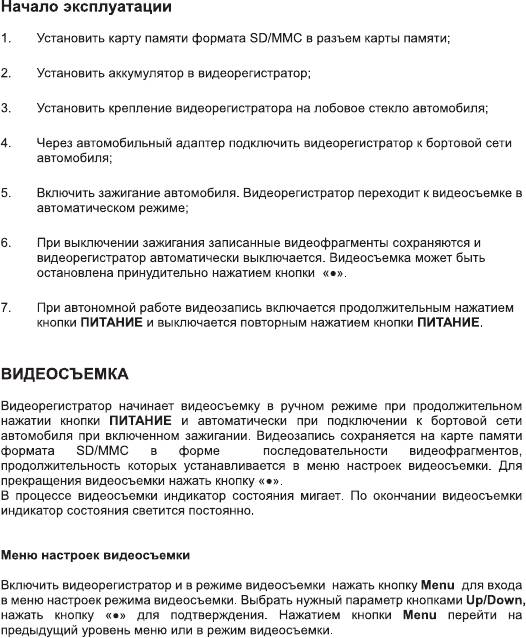 Начало эксплуатации

1. Установить карту памяти формата SD/MMC в разъем карты памяти;

2. Установить аккумулятор в видеорегистратор;

3. Установить крепление видеорегистратора на лобовое стекло автомобиля;

4. Через автомобильный адаптер подключить видеорегистратор к бортовой сети автомобиля;

5. Включить зажигание автомобиля. Видеорегистратор переходит к видеосъемке в автоматическом режиме;

6. При выключении зажигания записанные видеофрагменты сохраняются и видеорегистратор автоматически выключается. Видеосъемка может быть остановлена принудительно нажатием кнопки «●».

7. При автономной работе видеозапись включается продолжительным нажатием кнопки ПИТАНИЕ и выключается повторным нажатием кнопки ПИТАНИЕ.

ВИДЕОСЪЕМКА

Видеорегистратор начинает видеосъемку в ручном режиме при продолжительном нажатии кнопки ПИТАНИЕ и автоматически при подключении к бортовой сети автомобиля при включенном зажигании. Видеозапись сохраняется на карте памяти формата SD/MMC в форме последовательности видеофрагментов, продолжительность которых устанавливается в меню настроек видеосъемки. Для прекращения видеосъемки нажать кнопку «●».
В процессе видеосъемки индикатор состояния мигает. По окончании видеосъемки индикатор состояния светится постоянно.

Меню настроек видеосъемки

Включить видеорегистратор и в режиме видеосъемки нажать кнопку Menu для входа в меню настроек режима видеосъемки. Выбрать нужный параметр кнопками Up/Down, нажать кнопку «●» для подтверждения. Нажатием кнопки Menu перейти на предыдущий уровень меню или в режим видеосъемки.